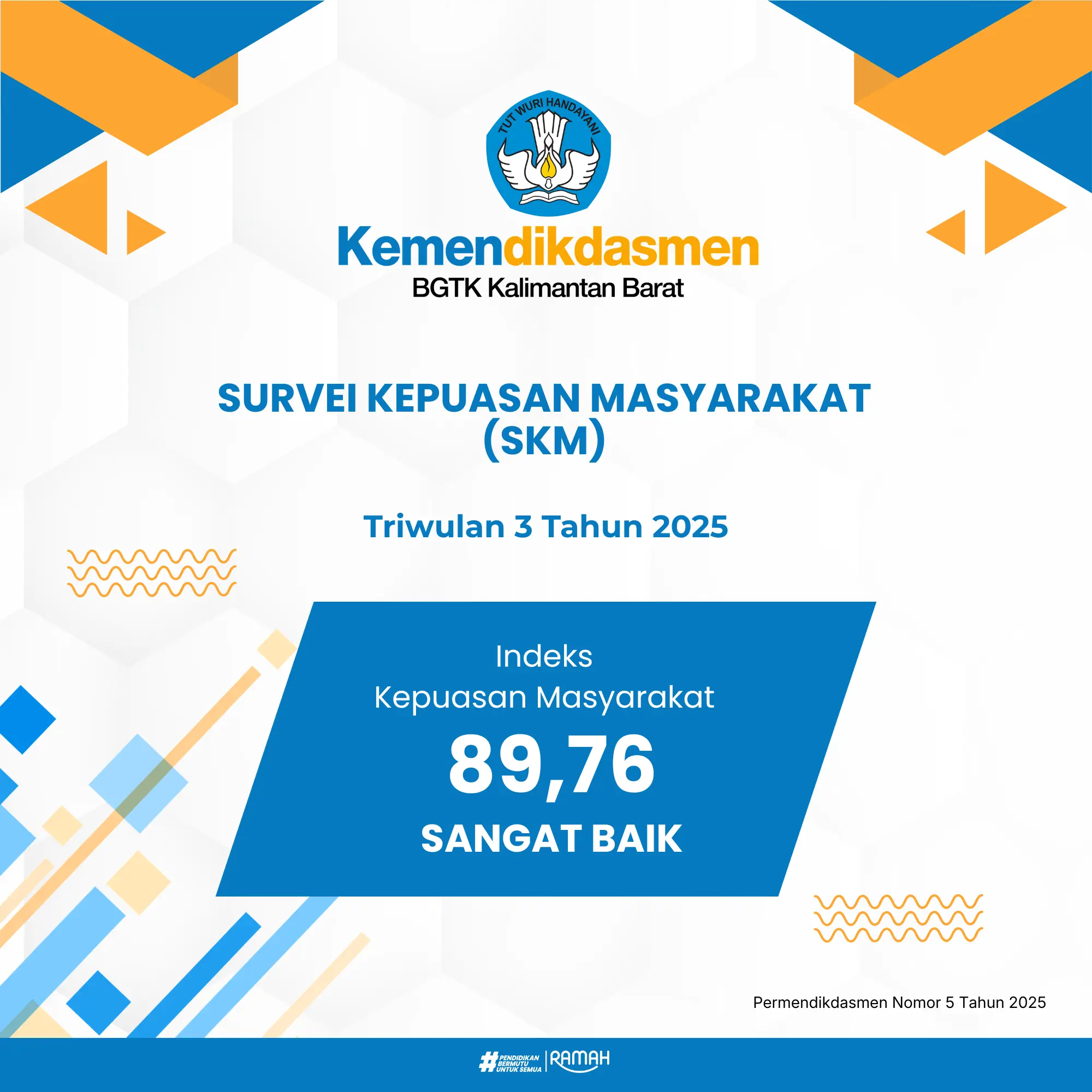 TUT WURI HANDAYANI

Kemendikdasmen
BGTK Kalimantan Barat

SURVEI KEPUASAN MASYARAKAT (SKM)

Triwulan 3 Tahun 2025

Indeks
Kepuasan Masyarakat
89,76
SANGAT BAIK

Permendikdasmen Nomor 5 Tahun 2025

#PENDIDIKAN BERMUTU UNTUK SEMUA
RAMAH